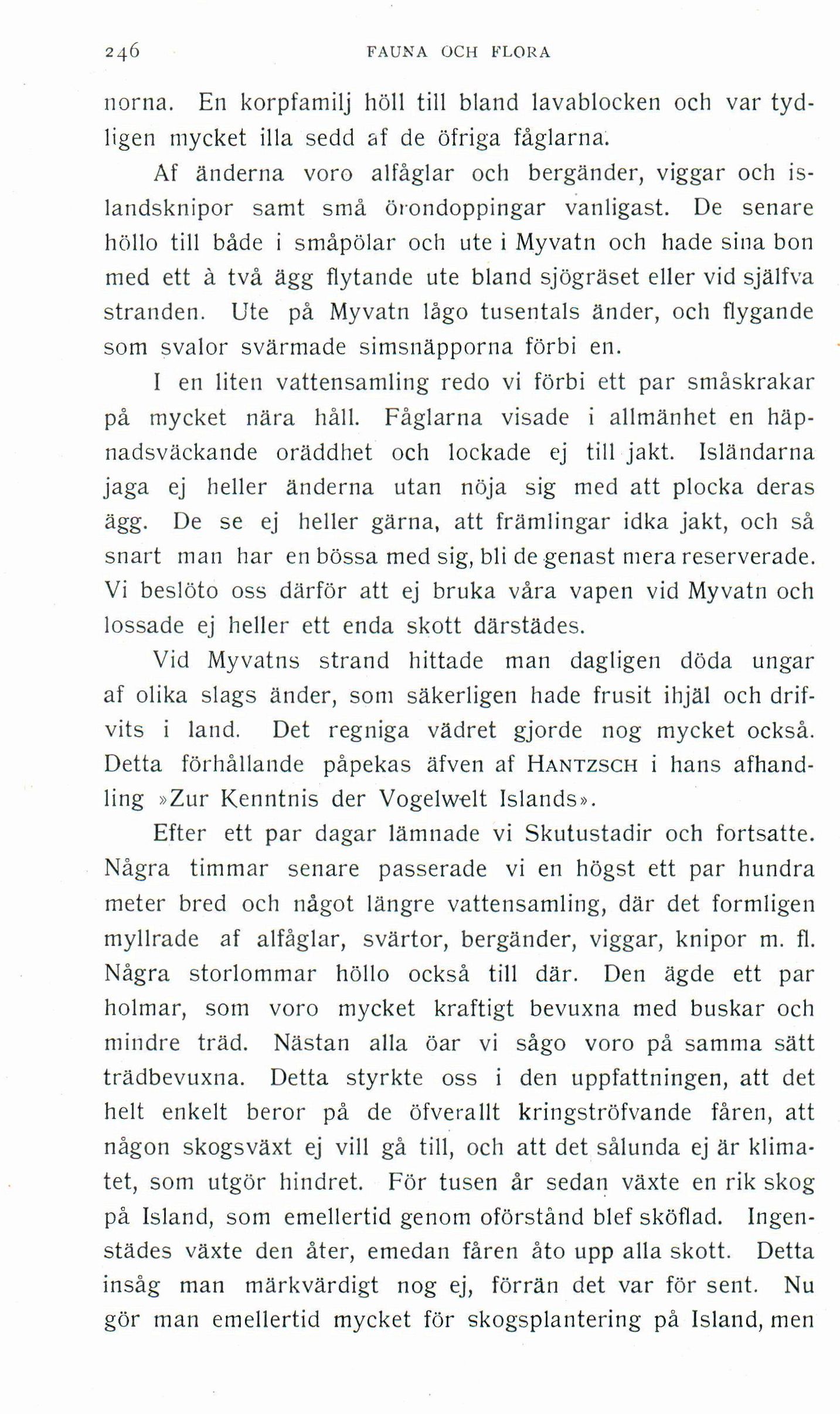 246 FAUNA OCH FLORA

norna. En korpfamilj höll till bland lavablocken och var tydligen mycket illa sedd af de öfriga fåglarna.

Af änderna voro alfåglar och bergänder, viggar och islandsknipor samt små örondoppingar vanligast. De senare höllo till både i småpölar och ute i Myvatn och hade sina bon med ett à två ägg flytande ute bland sjögräset eller vid själfva stranden. Ute på Myvatn lågo tusentals änder, och flygande som svalor svärmade simsnäpporna förbi en.

I en liten vattensamling redo vi förbi ett par småskrakar på mycket nära håll. Fåglarna visade i allmänhet en häpnadsväckande oräddhet och lockade ej till jakt. Isländarna jaga ej heller änderna utan nöja sig med att plocka deras ägg. De se ej heller gärna, att främlingar idka jakt, och så snart man har en bössa med sig, bli de genast mera reserverade. Vi beslöto oss därför att ej bruka våra vapen vid Myvatn och lossade ej heller ett enda skott därstädes.

Vid Myvatns strand hittade man dagligen döda ungar af olika slags änder, som säkerligen hade frusit ihjäl och drifvits i land. Det regniga vädret gjorde nog mycket också. Detta förhållande påpekas äfven af HANTZSCH i hans afhandling »Zur Kenntnis der Vogelwelt Islands».

Efter ett par dagar lämnade vi Skutustadir och fortsatte. Några timmar senare passerade vi en högst ett par hundra meter bred och något längre vattensamling, där det formligen myllrade af alfåglar, svärtor, bergänder, viggar, knipor m. fl. Några storlommar höllo också till där. Den ägde ett par holmar, som voro mycket kraftigt bevuxna med buskar och mindre träd. Nästan alla öar vi sågo voro på samma sätt trädbevuxna. Detta styrkte oss i den uppfattningen, att det helt enkelt beror på de öfverallt kringströfvande fåren, att någon skogsväxt ej vill gå till, och att det sålunda ej är klimatet, som utgör hindret. För tusen år sedan växte en rik skog på Island, som emellertid genom oförstånd blef sköflad. Ingenstädes växte den åter, emedan fåren åto upp alla skott. Detta insåg man märkvärdigt nog ej, förrän det var för sent. Nu gör man emellertid mycket för skogsplantering på Island, men